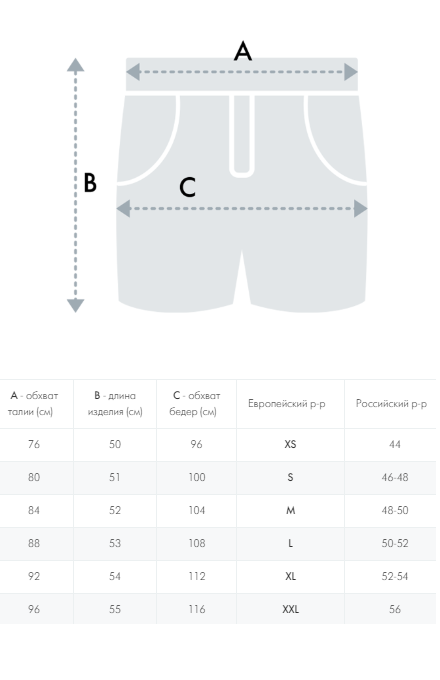 A

B

C

| A - обхват талии (см) | B - длина изделия (см) | C - обхват бедер (см) | Европейский р-р | Российский р-р |
|---|---|---|---|---|
| 76 | 50 | 96 | XS | 44 |
| 80 | 51 | 100 | S | 46-48 |
| 84 | 52 | 104 | M | 48-50 |
| 88 | 53 | 108 | L | 50-52 |
| 92 | 54 | 112 | XL | 52-54 |
| 96 | 55 | 116 | XXL | 56 |